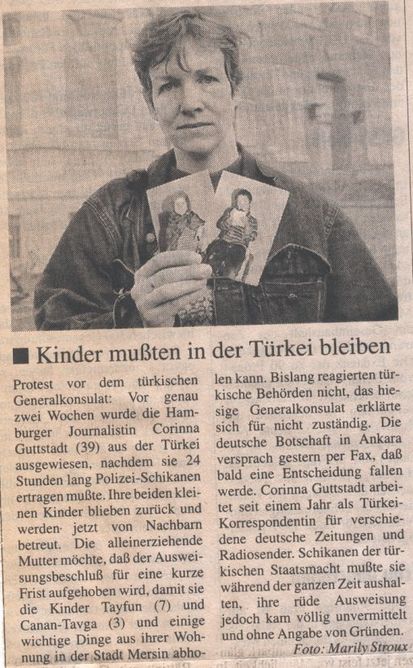 ■ Kinder mußten in der Türkei bleiben

Protest vor dem türkischen Generalkonsulat: Vor genau zwei Wochen wurde die Hamburger Journalistin Corinna Guttstadt (39) aus der Türkei ausgewiesen, nachdem sie 24 Stunden lang Polizei-Schikanen ertragen mußte. Ihre beiden kleinen Kinder blieben zurück und werden jetzt von Nachbarn betreut. Die alleinerziehende Mutter möchte, daß der Ausweisungsbeschluß für eine kurze Frist aufgehoben wird, damit sie die Kinder Tayfun (7) und Canan-Tavga (3) und einige wichtige Dinge aus ihrer Wohnung in der Stadt Mersin abholen kann. Bislang reagierten türkische Behörden nicht, das hiesige Generalkonsulat erklärte sich für nicht zuständig. Die deutsche Botschaft in Ankara versprach gestern per Fax, daß bald eine Entscheidung fallen werde. Corinna Guttstadt arbeitet seit einem Jahr als Türkei-Korrespondentin für verschiedene deutsche Zeitungen und Radiosender. Schikanen der türkischen Staatsmacht mußte sie während der ganzen Zeit aushalten, ihre rüde Ausweisung jedoch kam völlig unvermittelt und ohne Angabe von Gründen.

Foto: Marily Stroux